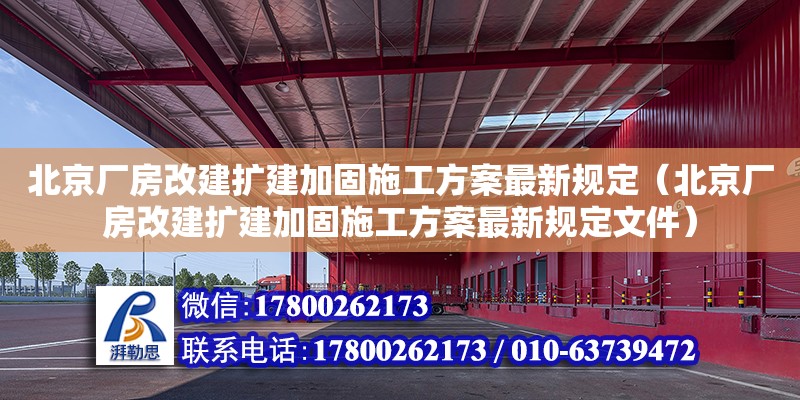 北京厂房改建扩建加固施工方案最新规定（北京厂房改建扩建加固施工方案最新规定文件）

湃勒思

微信：17800262173

联系电话：17800262173 / 010-63739472